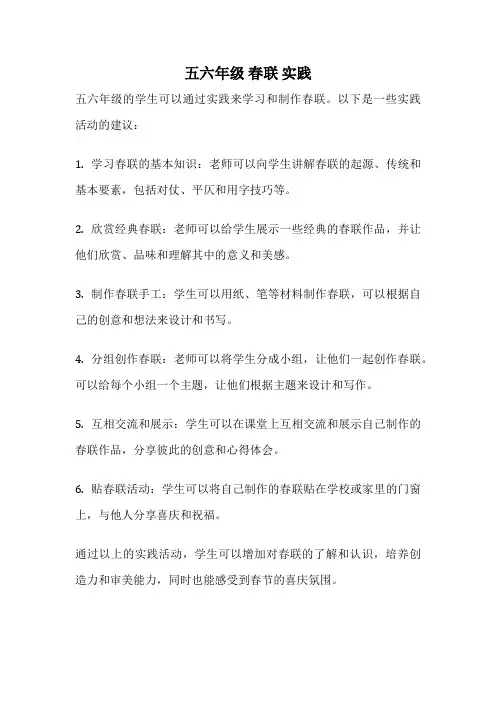 五六年级 春联 实践

五六年级的学生可以通过实践来学习和制作春联。以下是一些实践活动的建议：

1. 学习春联的基本知识：老师可以向学生讲解春联的起源、传统和基本要素，包括对仗、平仄和用字技巧等。

2. 欣赏经典春联：老师可以给学生展示一些经典的春联作品，并让他们欣赏、品味和理解其中的意义和美感。

3. 制作春联手工：学生可以用纸、笔等材料制作春联，可以根据自己的创意和想法来设计和书写。

4. 分组创作春联：老师可以将学生分成小组，让他们一起创作春联。可以给每个小组一个主题，让他们根据主题来设计和写作。

5. 互相交流和展示：学生可以在课堂上互相交流和展示自己制作的春联作品，分享彼此的创意和心得体会。

6. 贴春联活动：学生可以将自己制作的春联贴在学校或家里的门窗上，与他人分享喜庆和祝福。

通过以上的实践活动，学生可以增加对春联的了解和认识，培养创造力和审美能力，同时也能感受到春节的喜庆氛围。